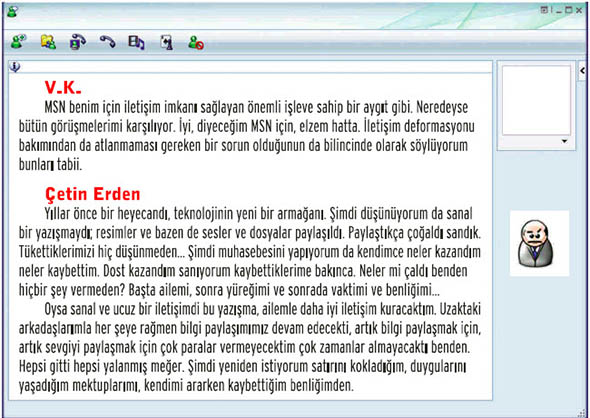 V.K.

MSN benim için iletişim imkanı sağlayan önemli işleve sahip bir aygıt gibi. Neredeyse bütün görüşmelerimi karşılıyor. İyi, diyeceğim MSN için, elzem hatta. İletişim deformasyonu bakımından da atlanmaması gereken bir sorun olduğunun da bilincinde olarak söylüyorum bunları tabii.

Çetin Erden

Yıllar önce bir heyecandı, teknolojinin yeni bir armağanı. Şimdi düşünüyorum da sanal bir yazışmaydı; resimler ve bazen de sesler ve dosyalar paylaşıldı. Paylaştıkça çoğaldı sandık. Tükettiklerimizi hiç düşünmeden... Şimdi muhasebesini yapıyorum da kendimce neler kazandım neler kaybettim. Dost kazandım sanıyorum kaybettiklerime bakınca. Neler mi çaldı benden hiçbir şey vermeden? Başta ailemi, sonra yüreğimi ve sonrada vaktimi ve benliğimi...

Oysa sanal ve ucuz bir iletişimdi bu yazışma, ailemle daha iyi iletişim kuracaktım. Uzaktaki arkadaşlarımla her şeye rağmen bilgi paylaşımımız devam edecekti, artık bilgi paylaşmak için, artık sevgiyi paylaşmak için çok paralar vermeyecektim çok zamanlar almayacaktı benden. Hepsi gitti hepsi yalanmış meğer. Şimdi yeniden istiyorum satırını kokladığım, duygularını yaşadığım mektuplarımı, kendimi ararken kaybettiğim benliğimden.